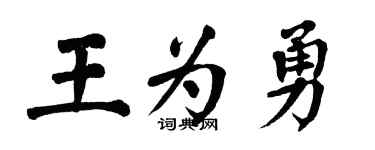 王为勇

词典网